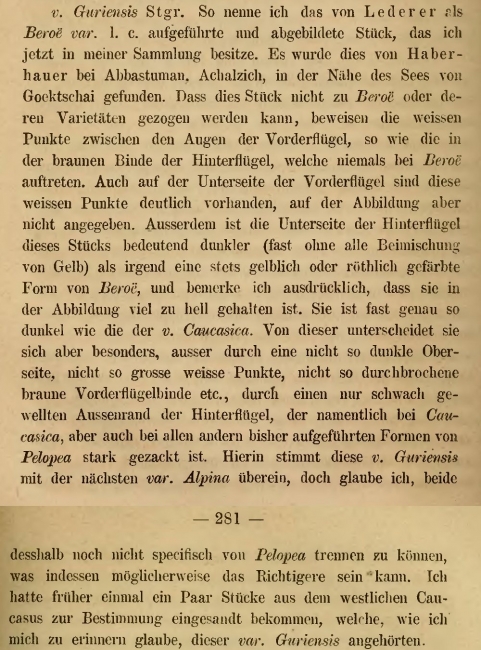 v. Guriensis Stgr. So nenne ich das von Lederer als Beroë var. l. c. aufgeführte und abgebildete Stück, das ich jetzt in meiner Sammlung besitze. Es wurde dies von Haberhauer bei Abbastuman, Achalzich, in der Nähe des Sees von Goektschai gefunden. Dass dies Stück nicht zu Beroë oder deren Varietäten gezogen werden kann, beweisen die weissen Punkte zwischen den Augen der Vorderflügel, so wie die in der braunen Binde der Hinterflügel, welche niemals bei Beroë auftreten. Auch auf der Unterseite der Vorderflügel sind diese weissen Punkte deutlich vorhanden, auf der Abbildung aber nicht angegeben. Ausserdem ist die Unterseite der Hinterflügel dieses Stücks bedeutend dunkler (fast ohne alle Beimischung von Gelb) als irgend eine stets gelblich oder röthlich gefärbte Form von Beroë, und bemerke ich ausdrücklich, dass sie in der Abbildung viel zu hell gehalten ist. Sie ist fast genau so dunkel wie die der v. Caucasica. Von dieser unterscheidet sie sich aber besonders, ausser durch eine nicht so dunkle Oberseite, nicht so grosse weisse Punkte, nicht so durchbrochene braune Vorderflügelbinde etc., durch einen nur schwach gewellten Aussenrand der Hinterflügel, der namentlich bei Caucasica, aber auch bei allen andern bisher aufgeführten Formen von Pelopea stark gezackt ist. Hierin stimmt diese v. Guriensis mit der nächsten var. Alpina überein, doch glaube ich, beide

— 281 —

desshalb noch nicht specifisch von Pelopea trennen zu können, was indessen möglicherweise das Richtigere sein kann. Ich hatte früher einmal ein Paar Stücke aus dem westlichen Caucasus zur Bestimmung eingesandt bekommen, welche, wie ich mich zu erinnern glaube, dieser var. Guriensis angehörten.